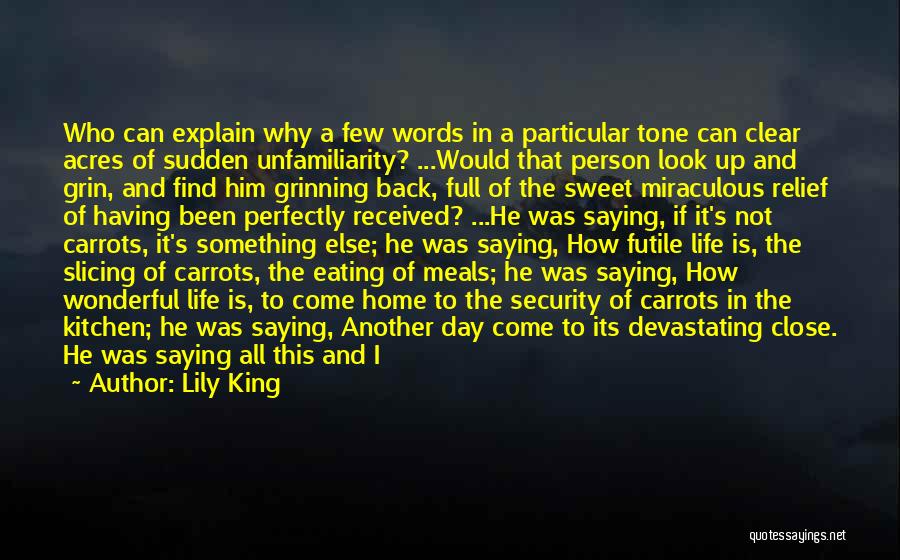 Who can explain why a few words in a particular tone can clear acres of sudden unfamiliarity? ...Would that person look up and grin, and find him grinning back, full of the sweet miraculous relief of having been perfectly received? ...He was saying, if it's not carrots, it's something else; he was saying, How futile life is, the slicing of carrots, the eating of meals; he was saying, How wonderful life is, to come home to the security of carrots in the kitchen; he was saying, Another day come to its devastating close. He was saying all this and I

~ Author: Lily King

quotessayings.net